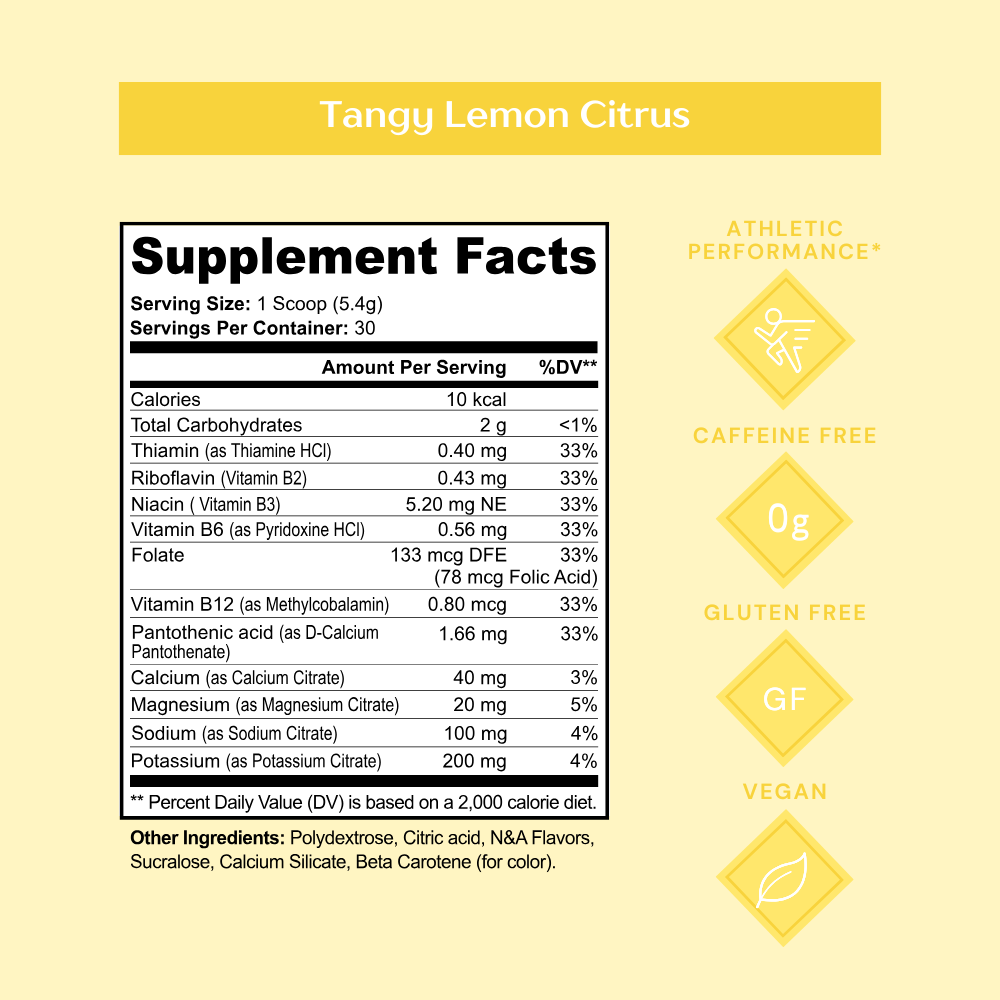 Tangy Lemon Citrus

Supplement Facts

Serving Size: 1 Scoop (5.4g)
Servings Per Container: 30

| | Amount Per Serving | %DV** |
|---|---|---|
| Calories | 10 kcal | |
| Total Carbohydrates | 2 g | <1% |
| Thiamin (as Thiamine HCl) | 0.40 mg | 33% |
| Riboflavin (Vitamin B2) | 0.43 mg | 33% |
| Niacin ( Vitamin B3) | 5.20 mg NE | 33% |
| Vitamin B6 (as Pyridoxine HCl) | 0.56 mg | 33% |
| Folate | 133 mcg DFE (78 mcg Folic Acid) | 33% |
| Vitamin B12 (as Methylcobalamin) | 0.80 mcg | 33% |
| Pantothenic acid (as D-Calcium Pantothenate) | 1.66 mg | 33% |
| Calcium (as Calcium Citrate) | 40 mg | 3% |
| Magnesium (as Magnesium Citrate) | 20 mg | 5% |
| Sodium (as Sodium Citrate) | 100 mg | 4% |
| Potassium (as Potassium Citrate) | 200 mg | 4% |

** Percent Daily Value (DV) is based on a 2,000 calorie diet.

Other Ingredients: Polydextrose, Citric acid, N&A Flavors, Sucralose, Calcium Silicate, Beta Carotene (for color).

ATHLETIC PERFORMANCE*

CAFFEINE FREE

0g

GLUTEN FREE

GF

VEGAN